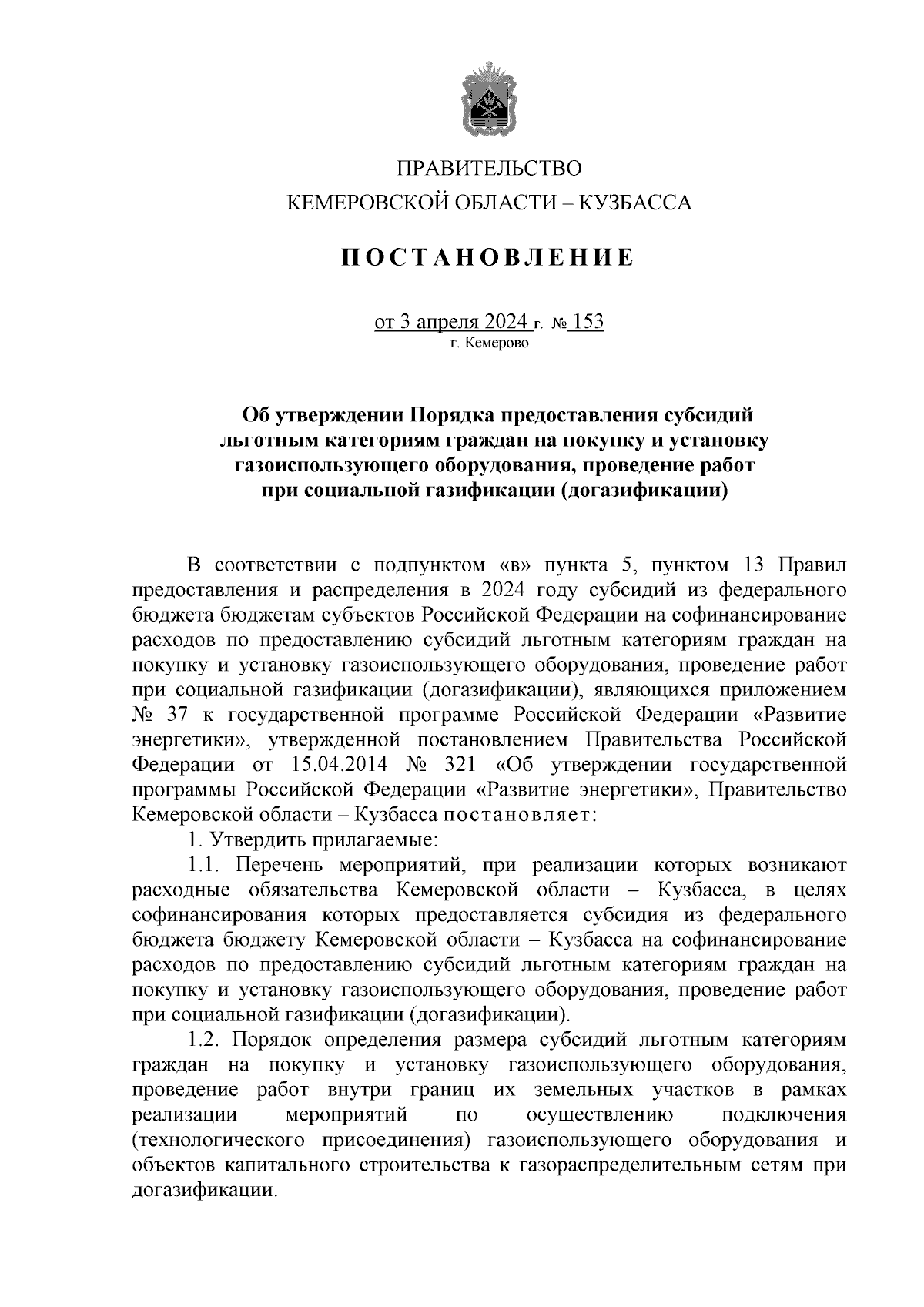 ПРАВИТЕЛЬСТВО
КЕМЕРОВСКОЙ ОБЛАСТИ – КУЗБАССА

ПОСТАНОВЛЕНИЕ

от 3 апреля 2024 г. № 153
г. Кемерово

Об утверждении Порядка предоставления субсидий льготным категориям граждан на покупку и установку газоиспользующего оборудования, проведение работ при социальной газификации (догазификации)

В соответствии с подпунктом «в» пункта 5, пунктом 13 Правил предоставления и распределения в 2024 году субсидий из федерального бюджета бюджетам субъектов Российской Федерации на софинансирование расходов по предоставлению субсидий льготным категориям граждан на покупку и установку газоиспользующего оборудования, проведение работ при социальной газификации (догазификации), являющихся приложением № 37 к государственной программе Российской Федерации «Развитие энергетики», утвержденной постановлением Правительства Российской Федерации от 15.04.2014 № 321 «Об утверждении государственной программы Российской Федерации «Развитие энергетики», Правительство Кемеровской области – Кузбасса постановляет:

1. Утвердить прилагаемые:

1.1. Перечень мероприятий, при реализации которых возникают расходные обязательства Кемеровской области – Кузбасса, в целях софинансирования которых предоставляется субсидия из федерального бюджета бюджету Кемеровской области – Кузбасса на софинансирование расходов по предоставлению субсидий льготным категориям граждан на покупку и установку газоиспользующего оборудования, проведение работ при социальной газификации (догазификации).

1.2. Порядок определения размера субсидий льготным категориям граждан на покупку и установку газоиспользующего оборудования, проведение работ внутри границ их земельных участков в рамках реализации мероприятий по осуществлению подключения (технологического присоединения) газоиспользующего оборудования и объектов капитального строительства к газораспределительным сетям при догазификации.